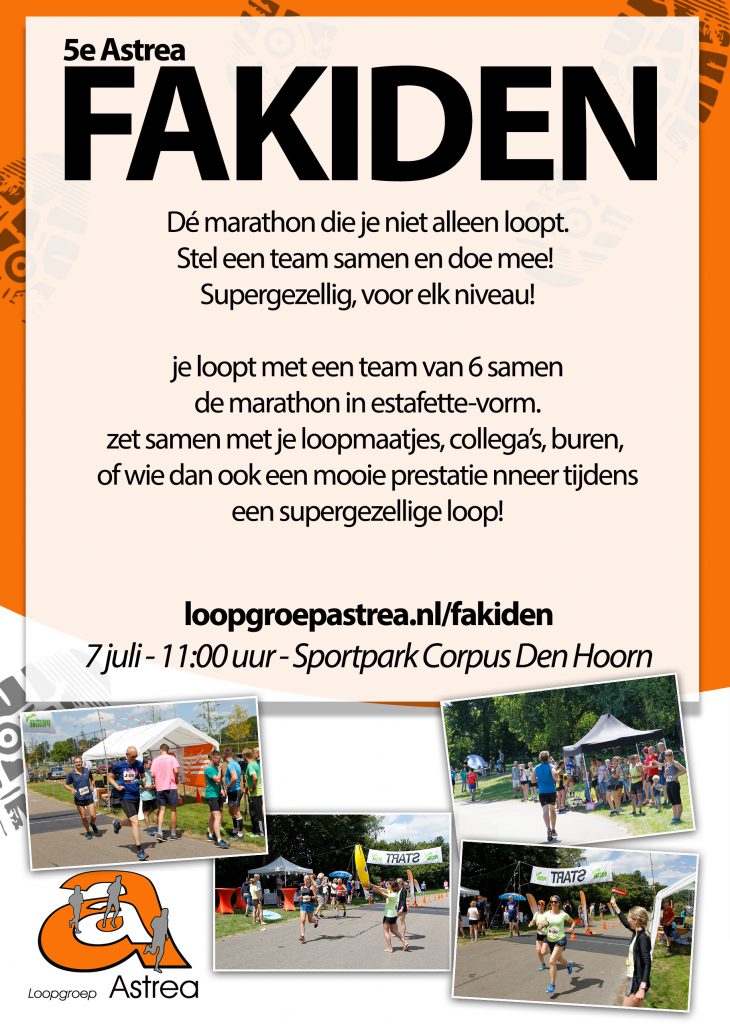 5e Astrea
FAKIDEN

Dé marathon die je niet alleen loopt.
Stel een team samen en doe mee!
Supergezellig, voor elk niveau!

je loopt met een team van 6 samen de marathon in estafette-vorm. zet samen met je loopmaatjes, collega's, buren, of wie dan ook een mooie prestatie nneer tijdens een supergezellige loop!

loopgroepastrea.nl/fakiden
7 juli - 11:00 uur - Sportpark Corpus Den Hoorn

START

START

Loopgroep Astrea